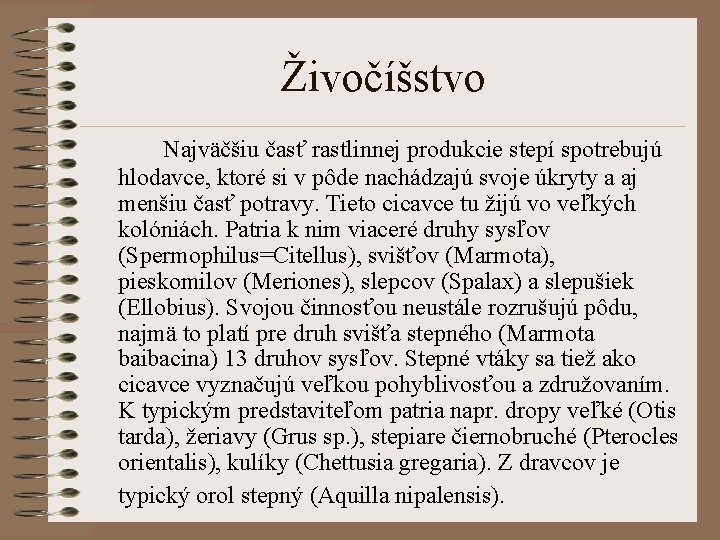 Živočíšstvo

Najväčšiu časť rastlinnej produkcie stepí spotrebujú hlodavce, ktoré si v pôde nachádzajú svoje úkryty a aj menšiu časť potravy. Tieto cicavce tu žijú vo veľkých kolóniách. Patria k nim viaceré druhy sysľov (Spermophilus=Citellus), svišťov (Marmota), pieskomilov (Meriones), slepcov (Spalax) a slepušiek (Ellobius). Svojou činnosťou neustále rozrušujú pôdu, najmä to platí pre druh svišťa stepného (Marmota baibacina) 13 druhov sysľov. Stepné vtáky sa tiež ako cicavce vyznačujú veľkou pohyblivosťou a združovaním. K typickým predstaviteľom patria napr. dropy veľké (Otis tarda), žeriavy (Grus sp.), stepiare čiernobruché (Pterocles orientalis), kulíky (Chettusia gregaria). Z dravcov je typický orol stepný (Aquilla nipalensis).